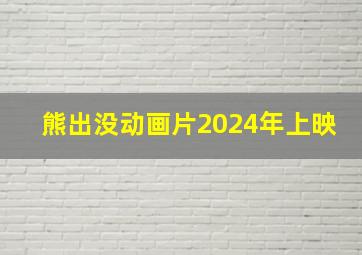 熊出没动画片2024年上映